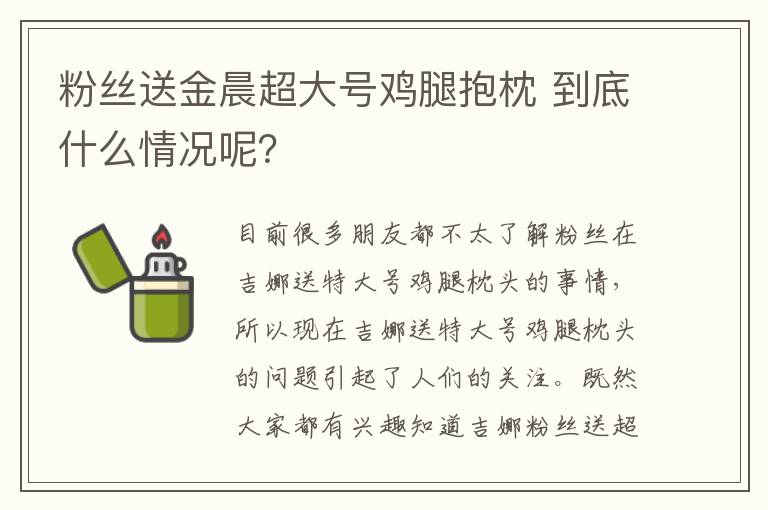 粉丝送金晨超大号鸡腿抱枕 到底什么情况呢?

目前很多朋友都不太了解粉丝在吉娜送特大号鸡腿枕头的事情，所以现在吉娜送特大号鸡腿枕头的问题引起了人们的关注。既然大家都有兴趣知道吉娜粉丝送超